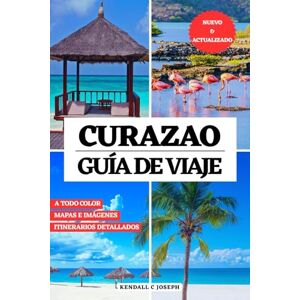 NUEVO
&
ACTUALIZADO

CURAZAO
GUÍA DE VIAJE

A TODO COLOR
MAPAS E IMÁGENES
ITINERARIOS DETALLADOS

KENDALL C JOSEPH